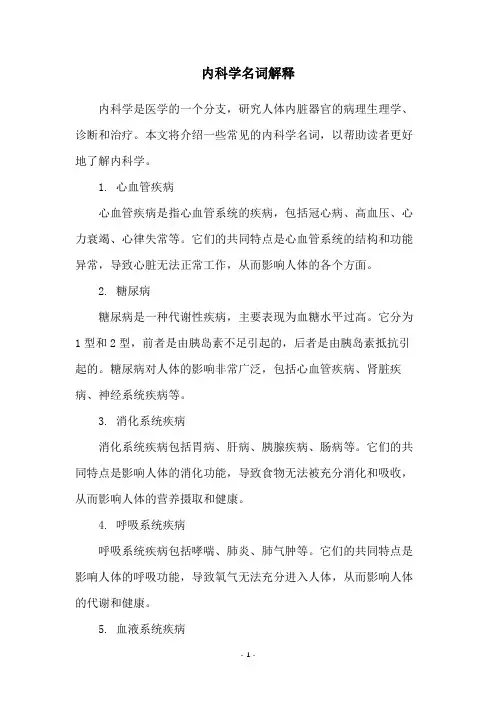 内科学名词解释

内科学是医学的一个分支，研究人体内脏器官的病理生理学、诊断和治疗。本文将介绍一些常见的内科学名词，以帮助读者更好地了解内科学。

1. 心血管疾病

心血管疾病是指心血管系统的疾病，包括冠心病、高血压、心力衰竭、心律失常等。它们的共同特点是心血管系统的结构和功能异常，导致心脏无法正常工作，从而影响人体的各个方面。

2. 糖尿病

糖尿病是一种代谢性疾病，主要表现为血糖水平过高。它分为1型和2型，前者是由胰岛素不足引起的，后者是由胰岛素抵抗引起的。糖尿病对人体的影响非常广泛，包括心血管疾病、肾脏疾病、神经系统疾病等。

3. 消化系统疾病

消化系统疾病包括胃病、肝病、胰腺疾病、肠病等。它们的共同特点是影响人体的消化功能，导致食物无法被充分消化和吸收，从而影响人体的营养摄取和健康。

4. 呼吸系统疾病

呼吸系统疾病包括哮喘、肺炎、肺气肿等。它们的共同特点是影响人体的呼吸功能，导致氧气无法充分进入人体，从而影响人体的代谢和健康。

5. 血液系统疾病

- 1 -